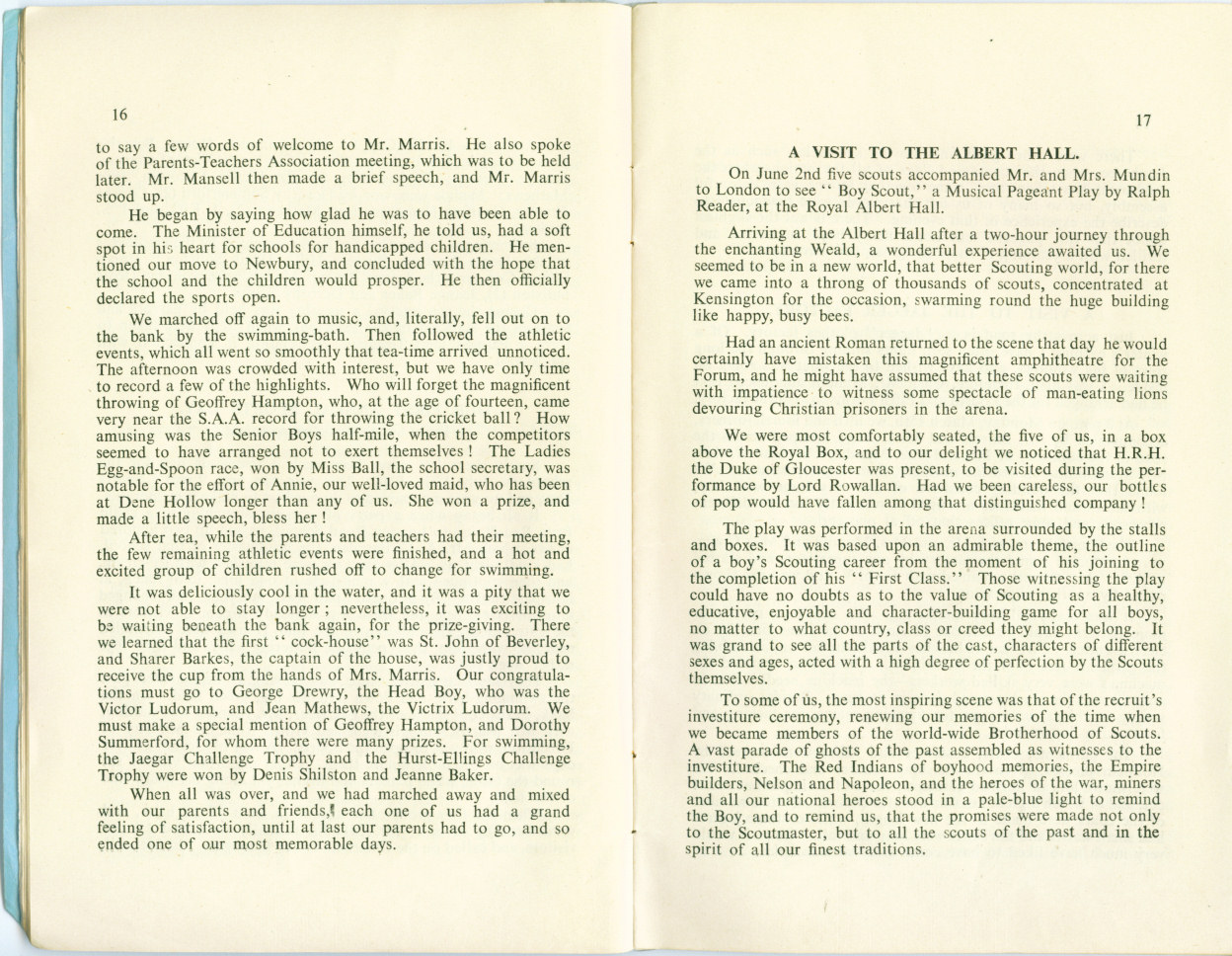 16

to say a few words of welcome to Mr. Marris. He also spoke of the Parents-Teachers Association meeting, which was to be held later. Mr. Mansell then made a brief speech, and Mr. Marris stood up.

He began by saying how glad he was to have been able to come. The Minister of Education himself, he told us, had a soft spot in his heart for schools for handicapped children. He mentioned our move to Newbury, and concluded with the hope that the school and the children would prosper. He then officially declared the sports open.

We marched off again to music, and, literally, fell out on to the bank by the swimming-bath. Then followed the athletic events, which all went so smoothly that tea-time arrived unnoticed. The afternoon was crowded with interest, but we have only time to record a few of the highlights. Who will forget the magnificent throwing of Geoffrey Hampton, who, at the age of fourteen, came very near the S.A.A. record for throwing the cricket ball? How amusing was the Senior Boys half-mile, when the competitors seemed to have arranged not to exert themselves! The Ladies Egg-and-Spoon race, won by Miss Ball, the school secretary, was notable for the effort of Annie, our well-loved maid, who has been at Dene Hollow longer than any of us. She won a prize, and made a little speech, bless her!

After tea, while the parents and teachers had their meeting, the few remaining athletic events were finished, and a hot and excited group of children rushed off to change for swimming.

It was deliciously cool in the water, and it was a pity that we were not able to stay longer; nevertheless, it was exciting to be waiting beneath the bank again, for the prize-giving. There we learned that the first "cock-house" was St. John of Beverley, and Sharer Barkes, the captain of the house, was justly proud to receive the cup from the hands of Mrs. Marris. Our congratulations must go to George Drewry, the Head Boy, who was the Victor Ludorum, and Jean Mathews, the Victrix Ludorum. We must make a special mention of Geoffrey Hampton, and Dorothy Summerford, for whom there were many prizes. For swimming, the Jaegar Challenge Trophy and the Hurst-Ellings Challenge Trophy were won by Denis Shilston and Jeanne Baker.

When all was over, and we had marched away and mixed with our parents and friends, each one of us had a grand feeling of satisfaction, until at last our parents had to go, and so ended one of our most memorable days.

17

A VISIT TO THE ALBERT HALL.

On June 2nd five scouts accompanied Mr. and Mrs. Mundin to London to see "Boy Scout," a Musical Pageant Play by Ralph Reader, at the Royal Albert Hall.

Arriving at the Albert Hall after a two-hour journey through the enchanting Weald, a wonderful experience awaited us. We seemed to be in a new world, that better Scouting world, for there we came into a throng of thousands of scouts, concentrated at Kensington for the occasion, swarming round the huge building like happy, busy bees.

Had an ancient Roman returned to the scene that day he would certainly have mistaken this magnificent amphitheatre for the Forum, and he might have assumed that these scouts were waiting with impatience to witness some spectacle of man-eating lions devouring Christian prisoners in the arena.

We were most comfortably seated, the five of us, in a box above the Royal Box, and to our delight we noticed that H.R.H. the Duke of Gloucester was present, to be visited during the performance by Lord Rowallan. Had we been careless, our bottles of pop would have fallen among that distinguished company!

The play was performed in the arena surrounded by the stalls and boxes. It was based upon an admirable theme, the outline of a boy's Scouting career from the moment of his joining to the completion of his "First Class." Those witnessing the play could have no doubts as to the value of Scouting as a healthy, educative, enjoyable and character-building game for all boys, no matter to what country, class or creed they might belong. It was grand to see all the parts of the cast, characters of different sexes and ages, acted with a high degree of perfection by the Scouts themselves.

To some of us, the most inspiring scene was that of the recruit's investiture ceremony, renewing our memories of the time when we became members of the world-wide Brotherhood of Scouts. A vast parade of ghosts of the past assembled as witnesses to the investiture. The Red Indians of boyhood memories, the Empire builders, Nelson and Napoleon, and the heroes of the war, miners and all our national heroes stood in a pale-blue light to remind the Boy, and to remind us, that the promises were made not only to the Scoutmaster, but to all the scouts of the past and in the spirit of all our finest traditions.